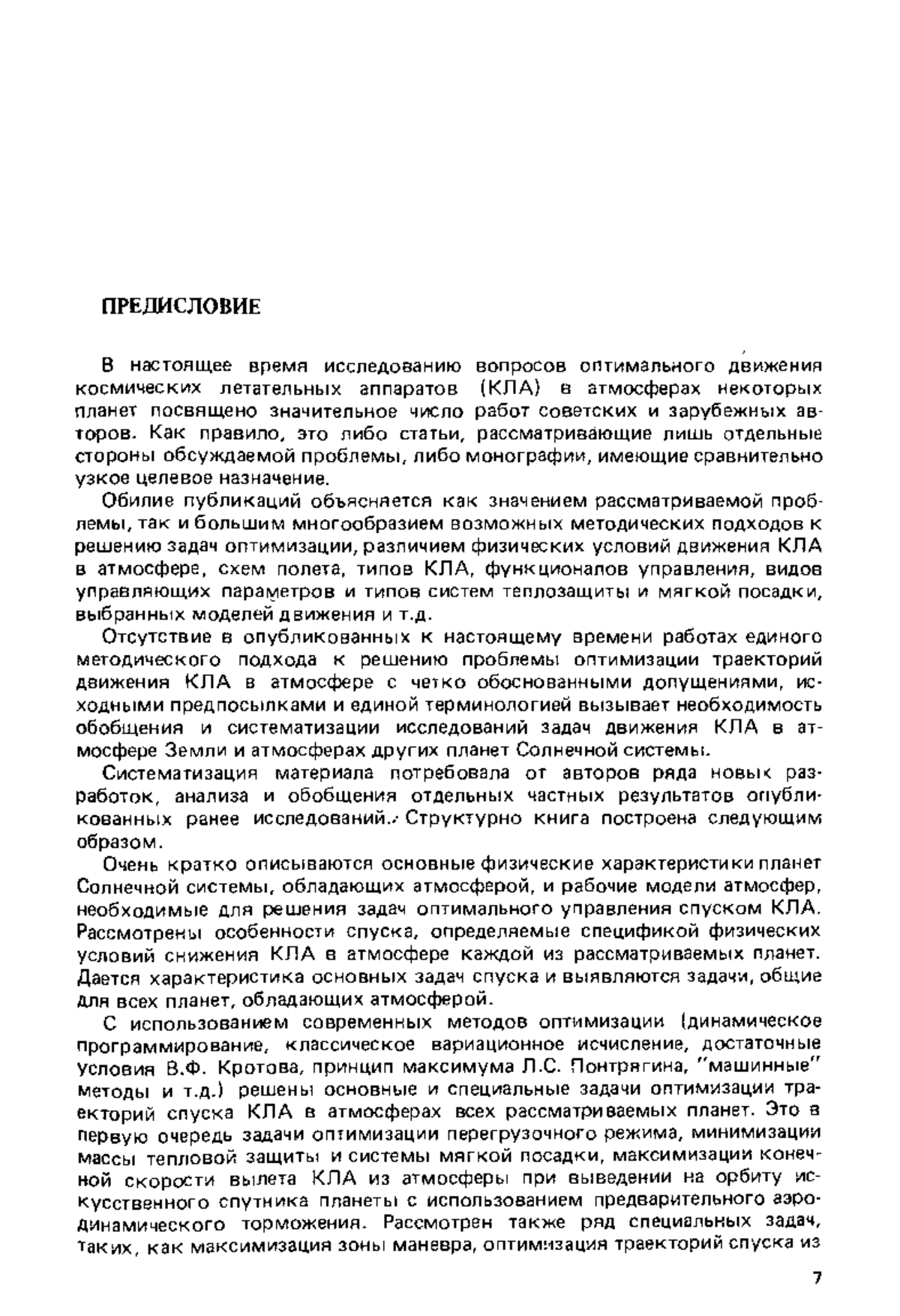 ПРЕДИСЛОВИЕ

В настоящее время исследованию вопросов оптимального движения космических летательных аппаратов (КЛА) в атмосферах некоторых планет посвящено значительное число работ советских и зарубежных авторов. Как правило, это либо статьи, рассматривающие лишь отдельные стороны обсуждаемой проблемы, либо монографии, имеющие сравнительно узкое целевое назначение.

Обилие публикаций объясняется как значением рассматриваемой проблемы, так и большим многообразием возможных методических подходов к решению задач оптимизации, различием физических условий движения КЛА в атмосфере, схем полета, типов КЛА, функционалов управления, видов управляющих параметров и типов систем теплозащиты и мягкой посадки, выбранных моделей движения и т.д.

Отсутствие в опубликованных к настоящему времени работах единого методического подхода к решению проблемы оптимизации траекторий движения КЛА в атмосфере с четко обоснованными допущениями, исходными предпосылками и единой терминологией вызывает необходимость обобщения и систематизации исследований задач движения КЛА в атмосфере Земли и атмосферах других планет Солнечной системы.

Систематизация материала потребовала от авторов ряда новых разработок, анализа и обобщения отдельных частных результатов опубликованных ранее исследований. Структурно книга построена следующим образом.

Очень кратко описываются основные физические характеристики планет Солнечной системы, обладающих атмосферой, и рабочие модели атмосфер, необходимые для решения задач оптимального управления спуском КЛА. Рассмотрены особенности спуска, определяемые спецификой физических условий снижения КЛА в атмосфере каждой из рассматриваемых планет. Дается характеристика основных задач спуска и выявляются задачи, общие для всех планет, обладающих атмосферой.

С использованием современных методов оптимизации (динамическое программирование, классическое вариационное исчисление, достаточные условия В.Ф. Кротова, принцип максимума Л.С. Понтрягина, "машинные" методы и т.д.) решены основные и специальные задачи оптимизации траекторий спуска КЛА в атмосферах всех рассматриваемых планет. Это в первую очередь задачи оптимизации перегрузочного режима, минимизации массы тепловой защиты и системы мягкой посадки, максимизации конечной скорости вылета КЛА из атмосферы при выведении на орбиту искусственного спутника планеты с использованием предварительного аэродинамического торможения. Рассмотрен также ряд специальных задач, таких, как максимизация зоны маневра, оптимизация траекторий спуска из

7